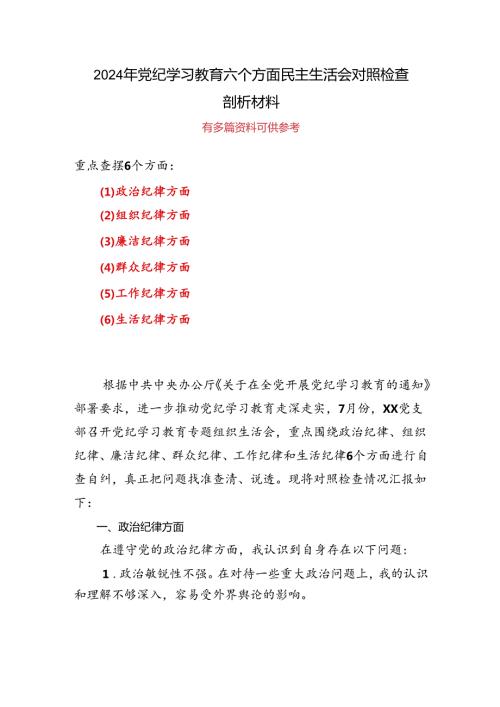 2024年党纪学习教育六个方面民主生活会对照检查剖析材料

有多篇资料可供参考

重点查摆6个方面：

(1)政治纪律方面

(2)组织纪律方面

(3)廉洁纪律方面

(4)群众纪律方面

(5)工作纪律方面

(6)生活纪律方面

根据中共中央办公厅《关于在全党开展党纪学习教育的通知》部署要求，进一步推动党纪学习教育走深走实，7月份，XX党支部召开党纪学习教育专题组织生活会，重点围绕政治纪律、组织纪律、廉洁纪律、群众纪律、工作纪律和生活纪律6个方面进行自查自纠，真正把问题找准查清、说透。现将对照检查情况汇报如下：

一、政治纪律方面

在遵守党的政治纪律方面，我认识到自身存在以下问题：

1．政治敏锐性不强。在对待一些重大政治问题上，我的认识和理解不够深入，容易受外界舆论的影响。